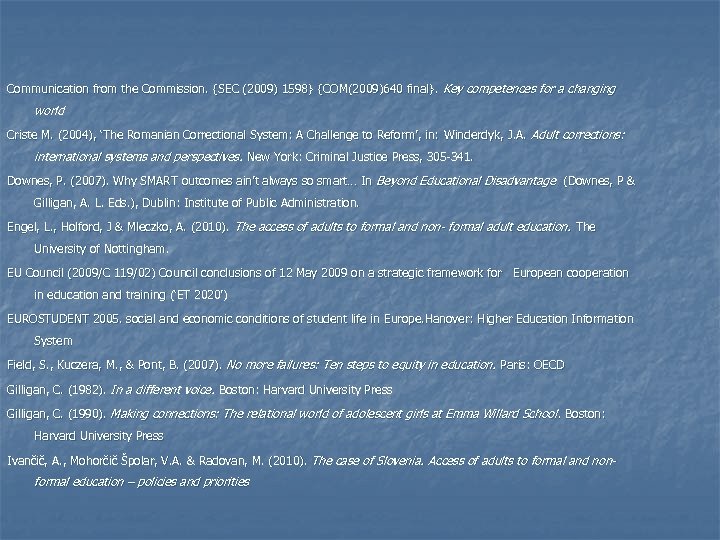 Communication from the Commission. {SEC (2009) 1598} {COM(2009)640 final}. Key competences for a changing world

Criste M. (2004), 'The Romanian Correctional System: A Challenge to Reform', in: Winderdyk, J.A. Adult corrections: international systems and perspectives. New York: Criminal Justice Press, 305-341.

Downes, P. (2007). Why SMART outcomes ain't always so smart… In Beyond Educational Disadvantage (Downes, P & Gilligan, A. L. Eds.), Dublin: Institute of Public Administration.

Engel, L., Holford, J & Mleczko, A. (2010). The access of adults to formal and non- formal adult education. The University of Nottingham.

EU Council (2009/C 119/02) Council conclusions of 12 May 2009 on a strategic framework for European cooperation in education and training ('ET 2020')

EUROSTUDENT 2005. social and economic conditions of student life in Europe.Hanover: Higher Education Information System

Field, S., Kuczera, M., & Pont, B. (2007). No more failures: Ten steps to equity in education. Paris: OECD

Gilligan, C. (1982). In a different voice. Boston: Harvard University Press

Gilligan, C. (1990). Making connections: The relational world of adolescent girls at Emma Willard School. Boston: Harvard University Press

Ivančič, A., Mohorčič Špolar, V.A. & Radovan, M. (2010). The case of Slovenia. Access of adults to formal and non-formal education – policies and priorities